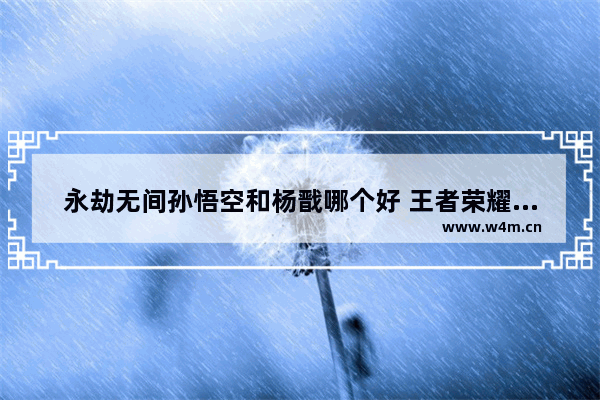 永劫无间孙悟空和杨戬哪个好 王者荣耀...

www.w4m.cn